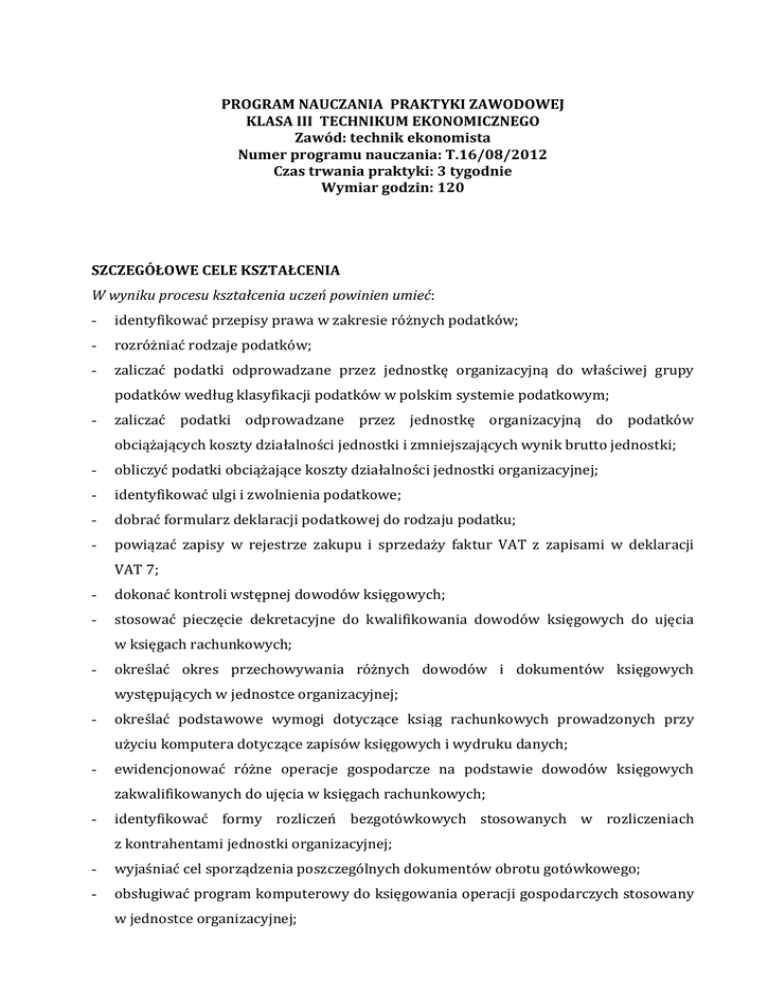 PROGRAM NAUCZANIA PRAKTYKI ZAWODOWEJ
KLASA III TECHNIKUM EKONOMICZNEGO
Zawód: technik ekonomista
Numer programu nauczania: T.16/08/2012
Czas trwania praktyki: 3 tygodnie
Wymiar godzin: 120

SZCZEGÓŁOWE CELE KSZTAŁCENIA
W wyniku procesu kształcenia uczeń powinien umieć:
- identyfikować przepisy prawa w zakresie różnych podatków;
- rozróżniać rodzaje podatków;
- zaliczać podatki odprowadzane przez jednostkę organizacyjną do właściwej grupy podatków według klasyfikacji podatków w polskim systemie podatkowym;
- zaliczać podatki odprowadzane przez jednostkę organizacyjną do podatków obciążających koszty działalności jednostki i zmniejszających wynik brutto jednostki;
- obliczyć podatki obciążające koszty działalności jednostki organizacyjnej;
- identyfikować ulgi i zwolnienia podatkowe;
- dobrać formularz deklaracji podatkowej do rodzaju podatku;
- powiązać zapisy w rejestrze zakupu i sprzedaży faktur VAT z zapisami w deklaracji VAT 7;
- dokonać kontroli wstępnej dowodów księgowych;
- stosować pieczęcie dekretacyjne do kwalifikowania dowodów księgowych do ujęcia w księgach rachunkowych;
- określać okres przechowywania różnych dowodów i dokumentów księgowych występujących w jednostce organizacyjnej;
- określać podstawowe wymogi dotyczące ksiąg rachunkowych prowadzonych przy użyciu komputera dotyczące zapisów księgowych i wydruku danych;
- ewidencjonować różne operacje gospodarcze na podstawie dowodów księgowych zakwalifikowanych do ujęcia w księgach rachunkowych;
- identyfikować formy rozliczeń bezgotówkowych stosowanych w rozliczeniach z kontrahentami jednostki organizacyjnej;
- wyjaśniać cel sporządzenia poszczególnych dokumentów obrotu gotówkowego;
- obsługiwać program komputerowy do księgowania operacji gospodarczych stosowany w jednostce organizacyjnej;